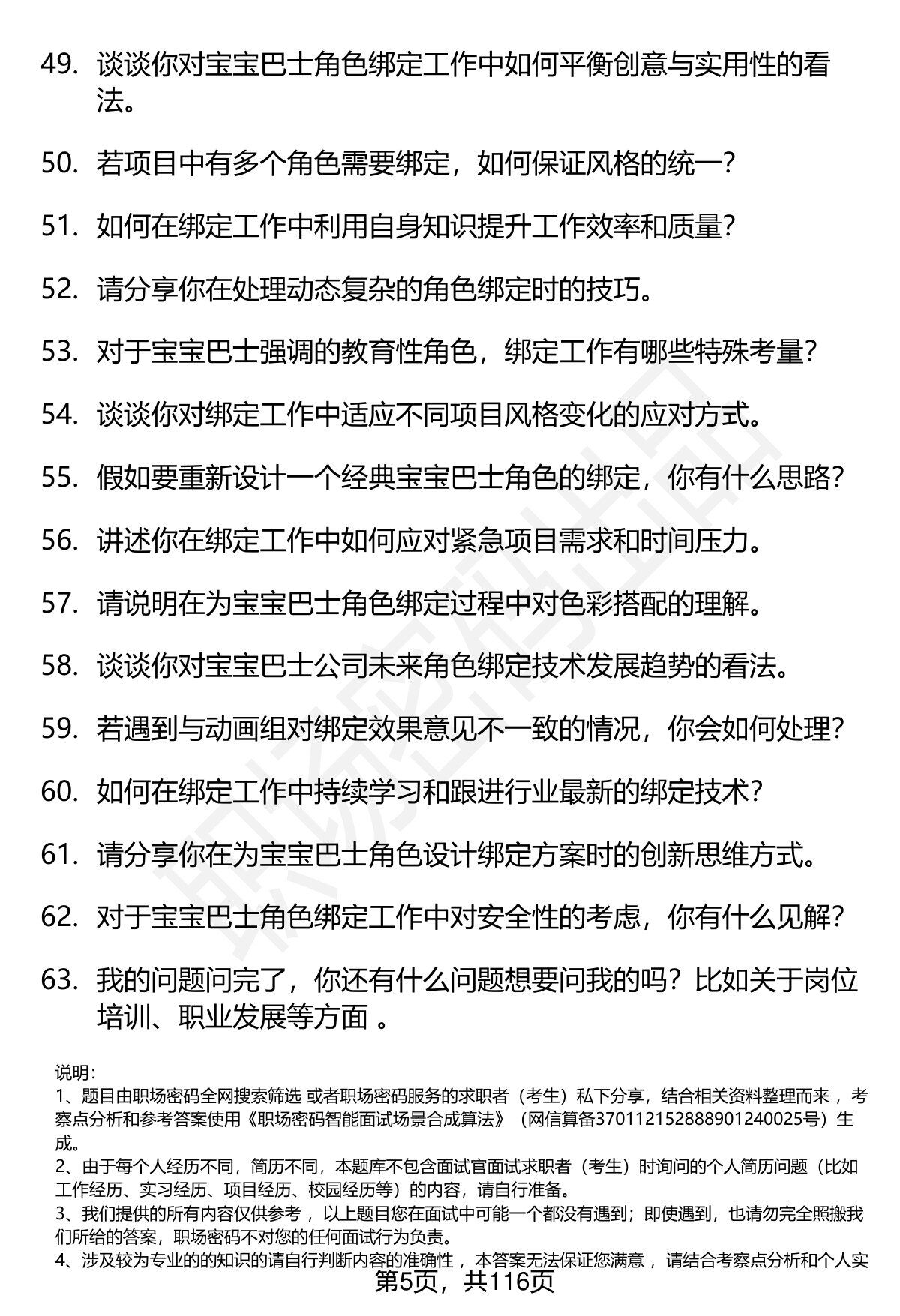 49. 谈谈你对宝宝巴士角色绑定工作中如何平衡创意与实用性的看法。

50. 若项目中有多个角色需要绑定，如何保证风格的统一？

51. 如何在绑定工作中利用自身知识提升工作效率和质量？

52. 请分享你在处理动态复杂的角色绑定时的技巧。

53. 对于宝宝巴士强调的教育性角色，绑定工作有哪些特殊考量？

54. 谈谈你对绑定工作中适应不同项目风格变化的应对方式。

55. 假如要重新设计一个经典宝宝巴士角色的绑定，你有什么思路？

56. 讲述你在绑定工作中如何应对紧急项目需求和时间压力。

57. 请说明在为宝宝巴士角色绑定过程中对色彩搭配的理解。

58. 谈谈你对宝宝巴士公司未来角色绑定技术发展趋势的看法。

59. 若遇到与动画组对绑定效果意见不一致的情况，你会如何处理？

60. 如何在绑定工作中持续学习和跟进行业最新的绑定技术？

61. 请分享你在为宝宝巴士角色设计绑定方案时的创新思维方式。

62. 对于宝宝巴士角色绑定工作中对安全性的考虑，你有什么见解？

63. 我的问题问完了，你还有什么问题想要问我的吗？比如关于岗位培训、职业发展等方面 。

说明：
1、题目由职场密码全网搜索筛选 或者职场密码服务的求职者（考生）私下分享，结合相关资料整理而来 ，考察点分析和参考答案使用《职场密码智能面试场景合成算法》（网信算备370112152888901240025号）生成。
2、由于每个人经历不同，简历不同，本题库不包含面试官面试求职者（考生）时询问的个人简历问题（比如工作经历、实习经历、项目经历、校园经历等）的内容，请自行准备。
3、我们提供的所有内容仅供参考 ，以上题目您在面试中可能一个都没有遇到；即使遇到，也请勿完全照搬我们所给的答案，职场密码不对您的任何面试行为负责。
4、涉及较为专业的的知识的请自行判断内容的准确性 ，本答案无法保证您满意 ，请结合考察点分析和个人实

第5页，共116页